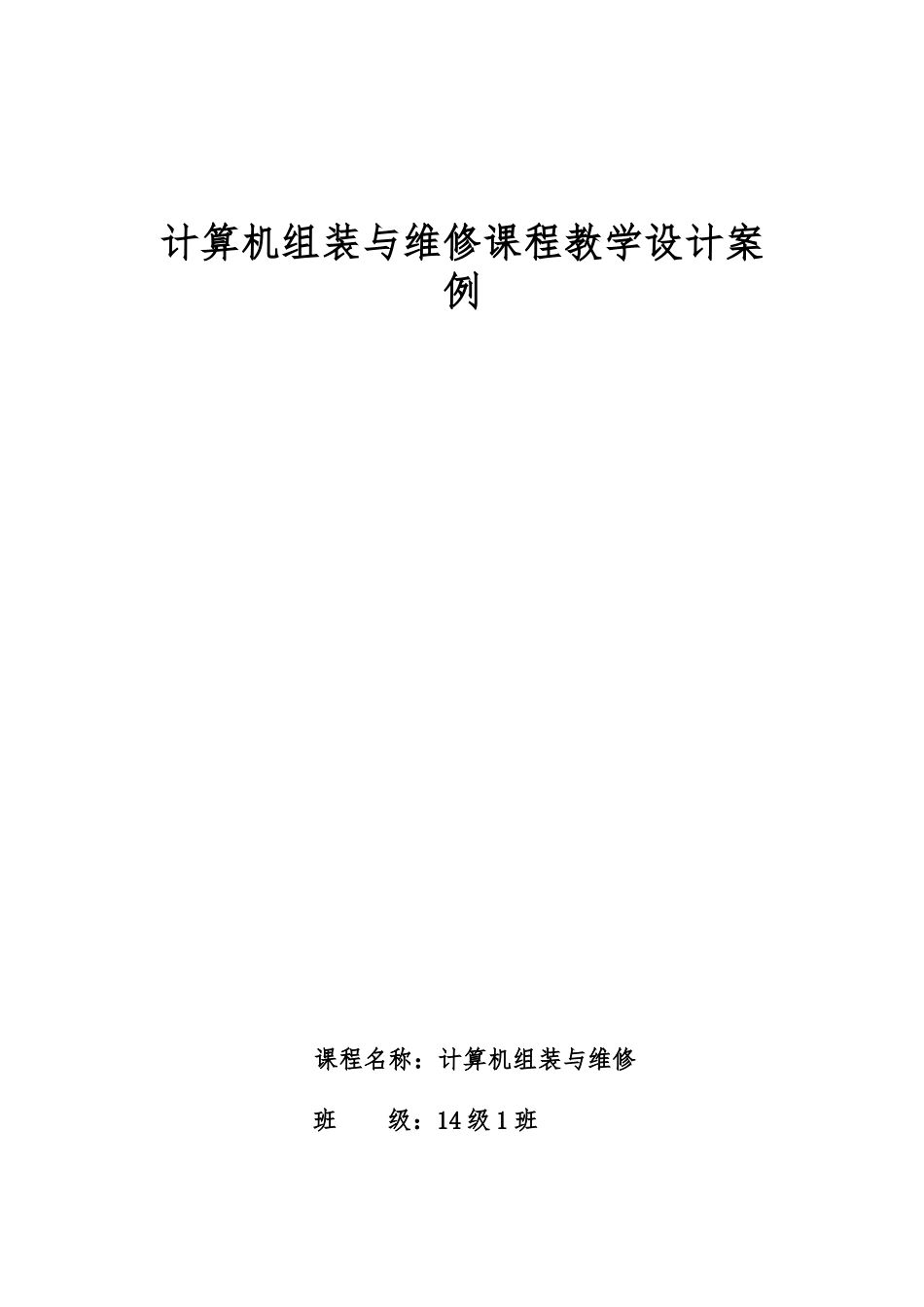 计算机组装与维修课程教学设计案例

课程名称：计算机组装与维修

班　　级：14级1班